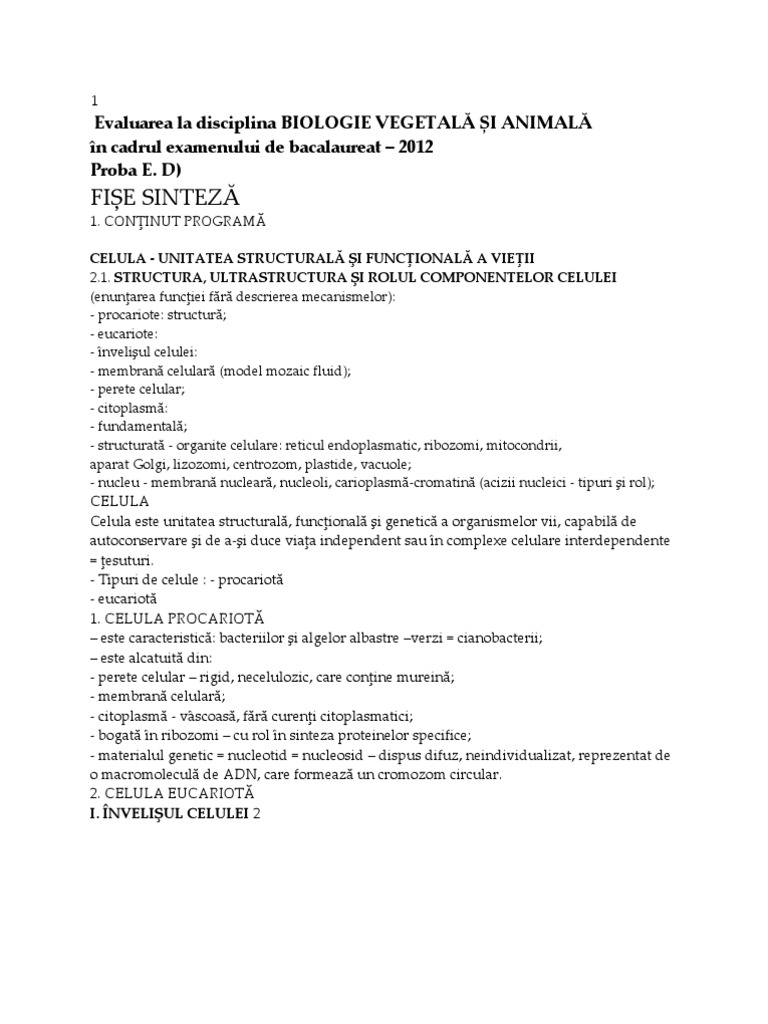 1
Evaluarea la disciplina BIOLOGIE VEGETALĂ ȘI ANIMALĂ
în cadrul examenului de bacalaureat – 2012
Proba E. D)
FIȘE SINTEZĂ
1. CONȚINUT PROGRAMĂ

CELULA - UNITATEA STRUCTURALĂ ŞI FUNCŢIONALĂ A VIEŢII
2.1. STRUCTURA, ULTRASTRUCTURA ŞI ROLUL COMPONENTELOR CELULEI
(enunţarea funcţiei fără descrierea mecanismelor):
- procariote: structură;
- eucariote:
- învelişul celulei:
- membrană celulară (model mozaic fluid);
- perete celular;
- citoplasmă:
- fundamentală;
- structurată - organite celulare: reticul endoplasmatic, ribozomi, mitocondrii, aparat Golgi, lizozomi, centrozom, plastide, vacuole;
- nucleu - membrană nucleară, nucleoli, carioplasmă-cromatină (acizii nucleici - tipuri şi rol);
CELULA
Celula este unitatea structurală, funcţională şi genetică a organismelor vii, capabilă de autoconservare şi de a-şi duce viaţa independent sau în complexe celulare interdependente = ţesuturi.
- Tipuri de celule : - procariotă
- eucariotă
1. CELULA PROCARIOTĂ
– este caracteristică: bacteriilor şi algelor albastre –verzi = cianobacterii;
– este alcatuită din:
- perete celular – rigid, necelulozic, care conţine mureină;
- membrană celulară;
- citoplasmă - vâscoasă, fără curenţi citoplasmatici;
- bogată în ribozomi – cu rol în sinteza proteinelor specifice;
- materialul genetic = nucleotid = nucleosid – dispus difuz, neindividualizat, reprezentat de o macromoleculă de ADN, care formează un cromozom circular.
2. CELULA EUCARIOTĂ
I. ÎNVELIŞUL CELULEI 2